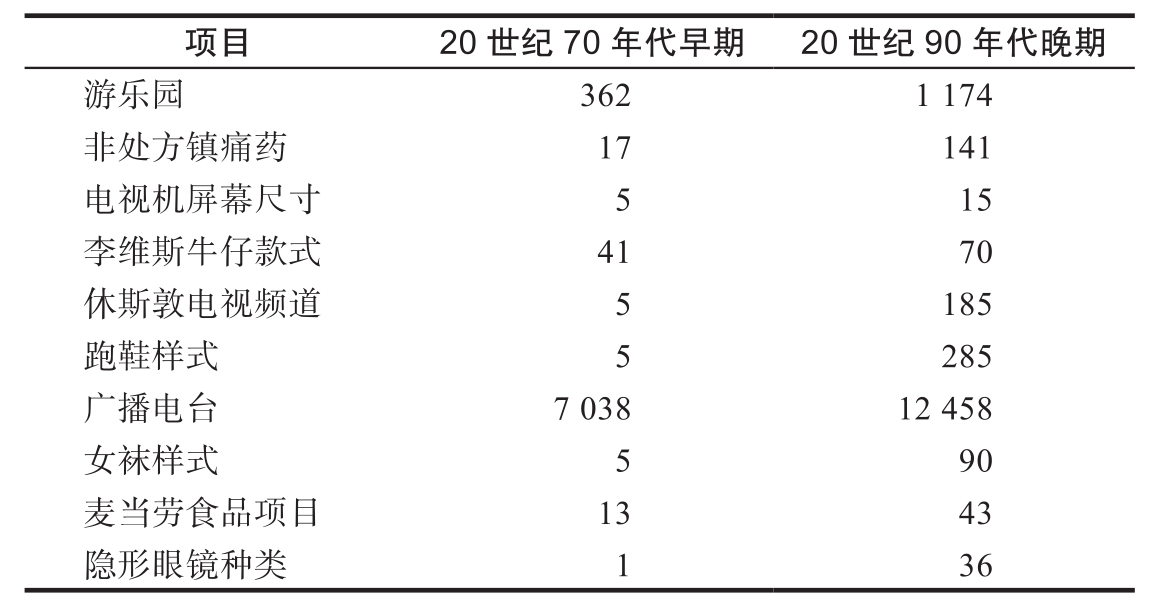 | 项目 | 20世纪70年代早期 | 20世纪90年代晚期 |
|---|---|---|
| 游乐园 | 362 | 1 174 |
| 非处方镇痛药 | 17 | 141 |
| 电视机屏幕尺寸 | 5 | 15 |
| 李维斯牛仔款式 | 41 | 70 |
| 休斯敦电视频道 | 5 | 185 |
| 跑鞋样式 | 5 | 285 |
| 广播电台 | 7 038 | 12 458 |
| 女袜样式 | 5 | 90 |
| 麦当劳食品项目 | 13 | 43 |
| 隐形眼镜种类 | 1 | 36 |